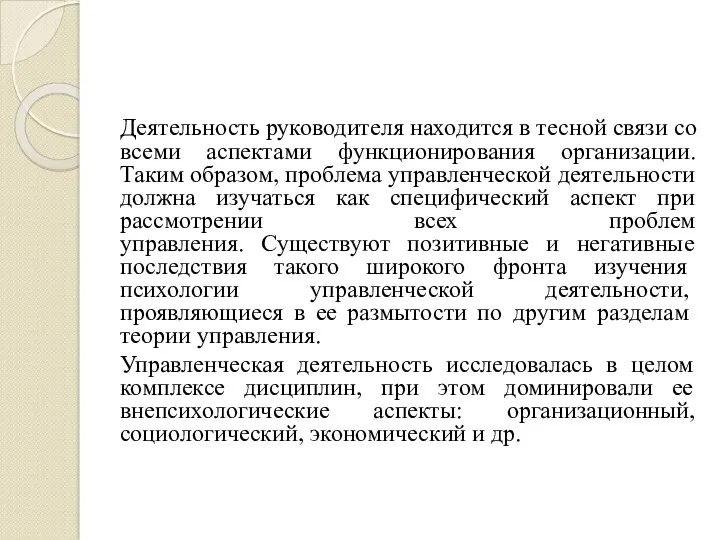 Деятельность руководителя находится в тесной связи со всеми аспектами функционирования организации. Таким образом, проблема управленческой деятельности должна изучаться как специфический аспект при рассмотрении всех проблем управления. Существуют позитивные и негативные последствия такого широкого фронта изучения психологии управленческой деятельности, проявляющиеся в ее размытости по другим разделам теории управления.

Управленческая деятельность исследовалась в целом комплексе дисциплин, при этом доминировали ее внепсихологические аспекты: организационный, социологический, экономический и др.